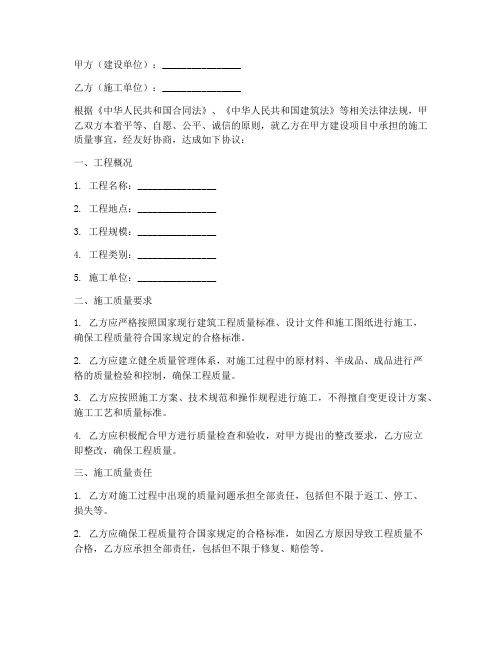 甲方（建设单位）：________________

乙方（施工单位）：________________

根据《中华人民共和国合同法》、《中华人民共和国建筑法》等相关法律法规，甲乙双方本着平等、自愿、公平、诚信的原则，就乙方在甲方建设项目中承担的施工质量事宜，经友好协商，达成如下协议：

一、工程概况

1. 工程名称：________________

2. 工程地点：________________

3. 工程规模：________________

4. 工程类别：________________

5. 施工单位：________________

二、施工质量要求

1. 乙方应严格按照国家现行建筑工程质量标准、设计文件和施工图纸进行施工，确保工程质量符合国家规定的合格标准。

2. 乙方应建立健全质量管理体系，对施工过程中的原材料、半成品、成品进行严格的质量检验和控制，确保工程质量。

3. 乙方应按照施工方案、技术规范和操作规程进行施工，不得擅自变更设计方案、施工工艺和质量标准。

4. 乙方应积极配合甲方进行质量检查和验收，对甲方提出的整改要求，乙方应立即整改，确保工程质量。

三、施工质量责任

1. 乙方对施工过程中出现的质量问题承担全部责任，包括但不限于返工、停工、损失等。

2. 乙方应确保工程质量符合国家规定的合格标准，如因乙方原因导致工程质量不合格，乙方应承担全部责任，包括但不限于修复、赔偿等。